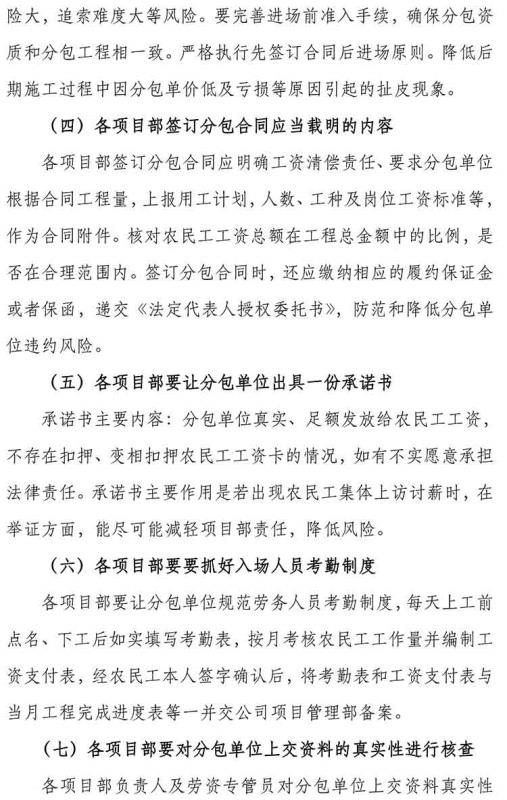 险大，追索难度大等风险。要完善进场前准入手续，确保分包资质和分包工程相一致。严格执行先签订合同后进场原则。降低后期施工过程中因分包单价低及亏损等原因引起的扯皮现象。

（四）各项目部签订分包合同应当载明的内容

各项目部签订分包合同应明确工资清偿责任、要求分包单位根据合同工程量，上报用工计划，人数、工种及岗位工资标准等，作为合同附件。核对农民工工资总额在工程总金额中的比例，是否在合理范围内。签订分包合同时，还应缴纳相应的履约保证金或者保函，递交《法定代表人授权委托书》，防范和降低分包单位违约风险。

（五）各项目部要让分包单位出具一份承诺书

承诺书主要内容：分包单位真实、足额发放给农民工工资，不存在扣押、变相扣押农民工工资卡的情况，如有不实愿意承担法律责任。承诺书主要作用是若出现农民工集体上访讨薪时，在举证方面，能尽可能减轻项目部责任，降低风险。

（六）各项目部要要抓好入场人员考勤制度

各项目部要让分包单位规范劳务人员考勤制度，每天上工前点名、下工后如实填写考勤表，按月考核农民工工作量并编制工资支付表，经农民工本人签字确认后，将考勤表和工资支付表与当月工程完成进度表等一并交公司项目管理部备案。

（七）各项目部要对分包单位上交资料的真实性进行核查

各项目部负责人及劳资专管员对分包单位上交资料真实性